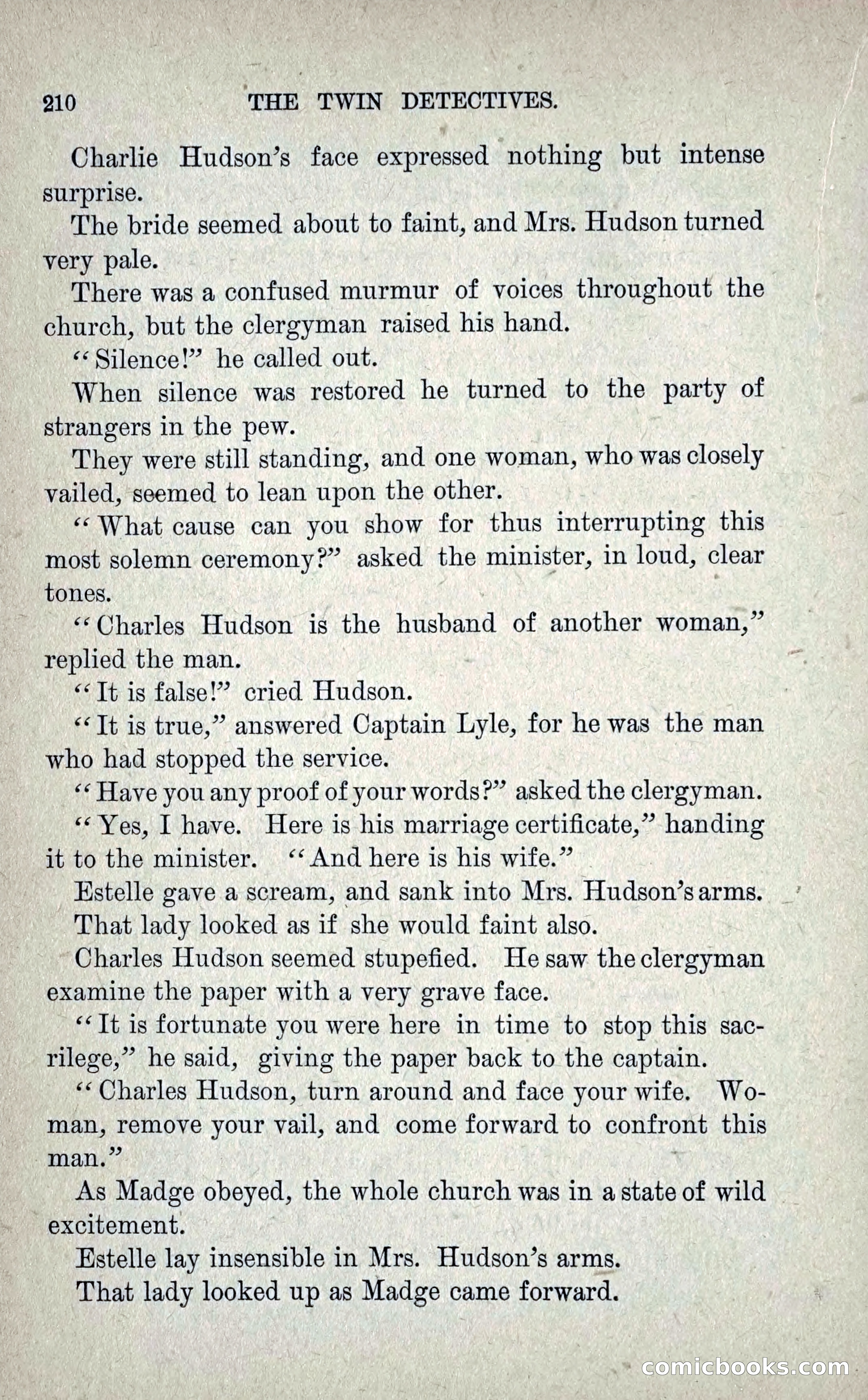 210 THE TWIN DETECTIVES.

Charlie Hudson's face expressed nothing but intense surprise.

The bride seemed about to faint, and Mrs. Hudson turned very pale.

There was a confused murmur of voices throughout the church, but the clergyman raised his hand.

"Silence!" he called out.

When silence was restored he turned to the party of strangers in the pew.

They were still standing, and one woman, who was closely vailed, seemed to lean upon the other.

"What cause can you show for thus interrupting this most solemn ceremony?" asked the minister, in loud, clear tones.

"Charles Hudson is the husband of another woman," replied the man.

"It is false!" cried Hudson.

"It is true," answered Captain Lyle, for he was the man who had stopped the service.

"Have you any proof of your words?" asked the clergyman.

"Yes, I have. Here is his marriage certificate," handing it to the minister. "And here is his wife."

Estelle gave a scream, and sank into Mrs. Hudson's arms.

That lady looked as if she would faint also.

Charles Hudson seemed stupefied. He saw the clergyman examine the paper with a very grave face.

"It is fortunate you were here in time to stop this sacrilege," he said, giving the paper back to the captain.

"Charles Hudson, turn around and face your wife. Woman, remove your vail, and come forward to confront this man."

As Madge obeyed, the whole church was in a state of wild excitement.

Estelle lay insensible in Mrs. Hudson's arms.

That lady looked up as Madge came forward.

comicbooks.com